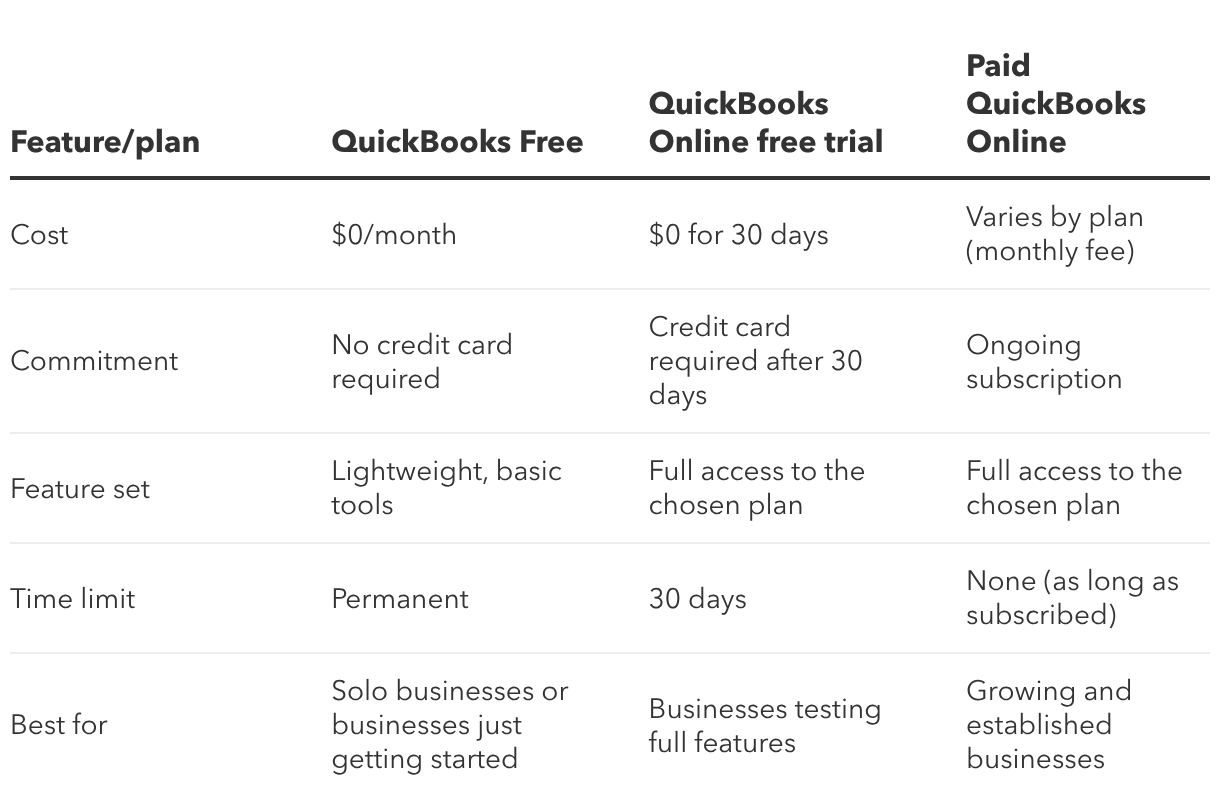 | Feature/plan | QuickBooks Free | QuickBooks Online free trial | Paid QuickBooks Online |
|---|---|---|---|
| Cost | $0/month | $0 for 30 days | Varies by plan (monthly fee) |
| Commitment | No credit card required | Credit card required after 30 days | Ongoing subscription |
| Feature set | Lightweight, basic tools | Full access to the chosen plan | Full access to the chosen plan |
| Time limit | Permanent | 30 days | None (as long as subscribed) |
| Best for | Solo businesses or businesses just getting started | Businesses testing full features | Growing and established businesses |